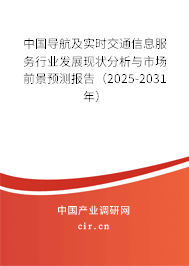 中国导航及实时交通信息服务行业发展现状分析与市场前景预测报告（2025-2031年）

中国产业调研网
cir.cn